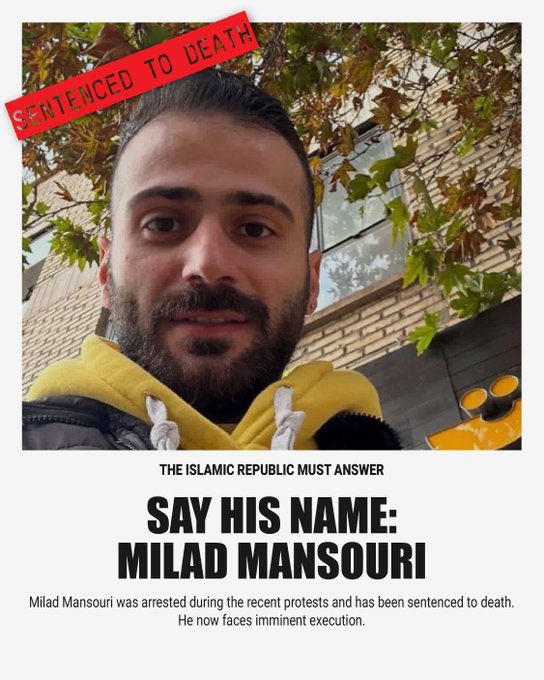 SENTENCED TO DEATH

THE ISLAMIC REPUBLIC MUST ANSWER

SAY HIS NAME:
MILAD MANSOURI

Milad Mansouri was arrested during the recent protests and has been sentenced to death. He now faces imminent execution.